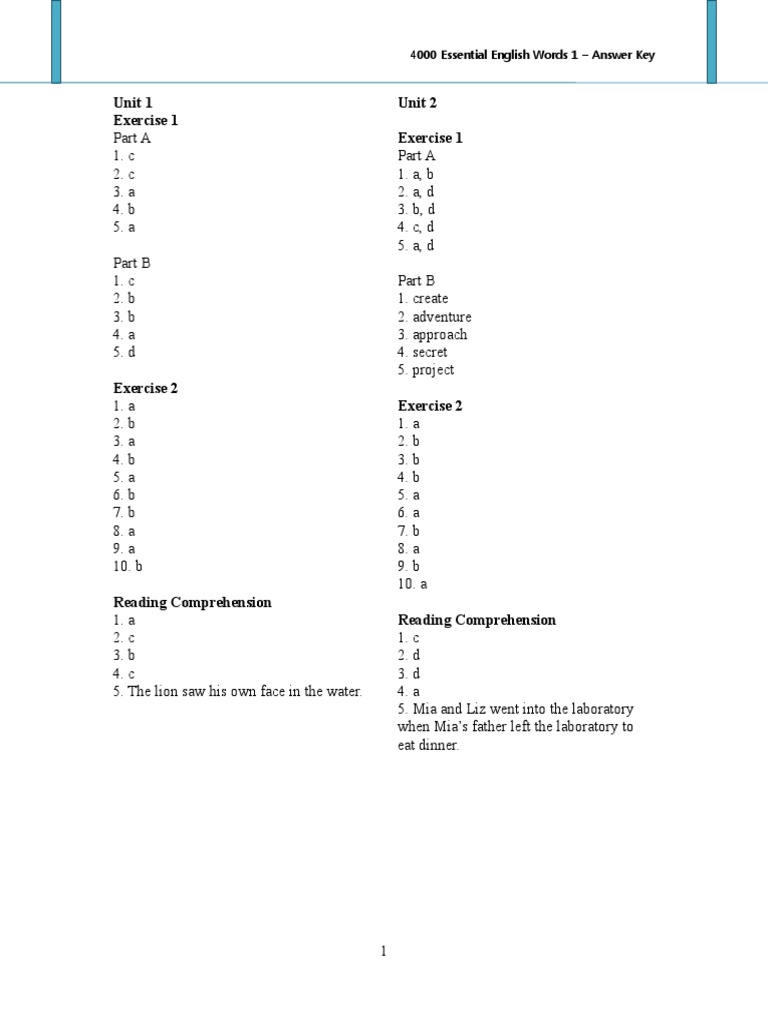 4000 Essential English Words 1 – Answer Key

Unit 1
Exercise 1
Part A
1. c
2. c
3. a
4. b
5. a

Part B
1. c
2. b
3. b
4. a
5. d

Exercise 2
1. a
2. b
3. a
4. b
5. a
6. b
7. b
8. a
9. a
10. b

Reading Comprehension
1. a
2. c
3. b
4. c
5. The lion saw his own face in the water.

Unit 2

Exercise 1
Part A
1. a, b
2. a, d
3. b, d
4. c, d
5. a, d

Part B
1. create
2. adventure
3. approach
4. secret
5. project

Exercise 2
1. a
2. b
3. b
4. b
5. a
6. a
7. b
8. a
9. b
10. a

Reading Comprehension
1. c
2. d
3. d
4. a
5. Mia and Liz went into the laboratory when Mia's father left the laboratory to eat dinner.

1